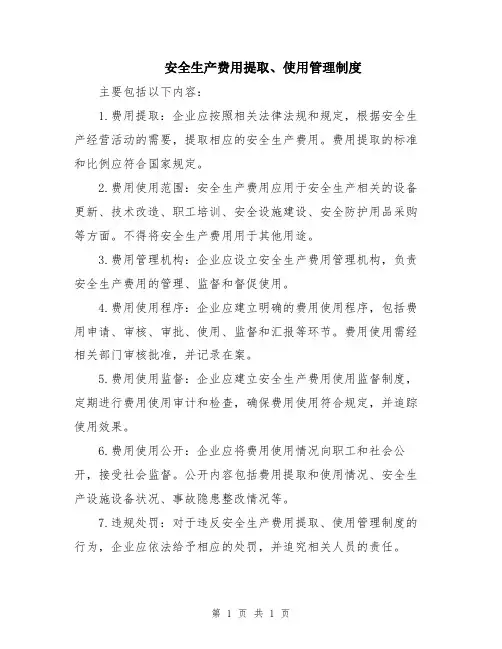 安全生产费用提取、使用管理制度

主要包括以下内容：

1.费用提取：企业应按照相关法律法规和规定，根据安全生产经营活动的需要，提取相应的安全生产费用。费用提取的标准和比例应符合国家规定。

2.费用使用范围：安全生产费用应用于安全生产相关的设备更新、技术改造、职工培训、安全设施建设、安全防护用品采购等方面。不得将安全生产费用用于其他用途。

3.费用管理机构：企业应设立安全生产费用管理机构，负责安全生产费用的管理、监督和督促使用。

4.费用使用程序：企业应建立明确的费用使用程序，包括费用申请、审核、审批、使用、监督和汇报等环节。费用使用需经相关部门审核批准，并记录在案。

5.费用使用监督：企业应建立安全生产费用使用监督制度，定期进行费用使用审计和检查，确保费用使用符合规定，并追踪使用效果。

6.费用使用公开：企业应将费用使用情况向职工和社会公开，接受社会监督。公开内容包括费用提取和使用情况、安全生产设施设备状况、事故隐患整改情况等。

7.违规处罚：对于违反安全生产费用提取、使用管理制度的行为，企业应依法给予相应的处罚，并追究相关人员的责任。

第 1 页 共 1 页